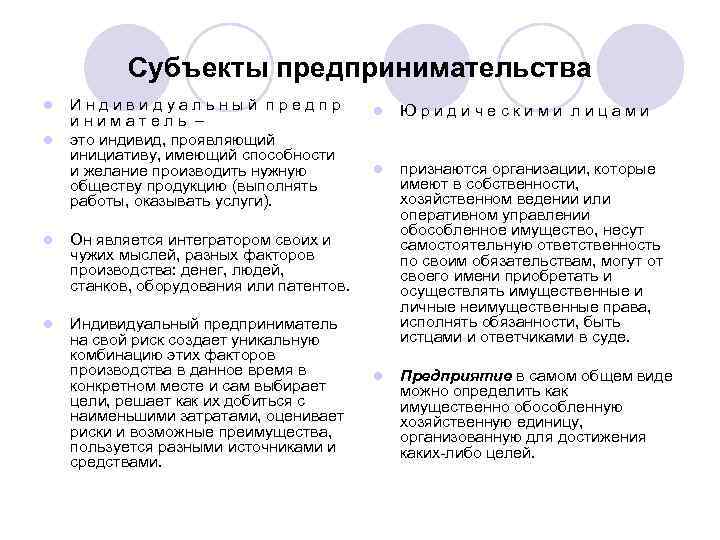 Субъекты предпринимательства

Индивидуальный предприниматель –

это индивид, проявляющий инициативу, имеющий способности и желание производить нужную обществу продукцию (выполнять работы, оказывать услуги).

Он является интегратором своих и чужих мыслей, разных факторов производства: денег, людей, станков, оборудования или патентов.

Индивидуальный предприниматель на свой риск создает уникальную комбинацию этих факторов производства в данное время в конкретном месте и сам выбирает цели, решает как их добиться с наименьшими затратами, оценивает риски и возможные преимущества, пользуется разными источниками и средствами.

Юридическими лицами

признаются организации, которые имеют в собственности, хозяйственном ведении или оперативном управлении обособленное имущество, несут самостоятельную ответственность по своим обязательствам, могут от своего имени приобретать и осуществлять имущественные и личные неимущественные права, исполнять обязанности, быть истцами и ответчиками в суде.

Предприятие в самом общем виде можно определить как имущественно обособленную хозяйственную единицу, организованную для достижения каких-либо целей.